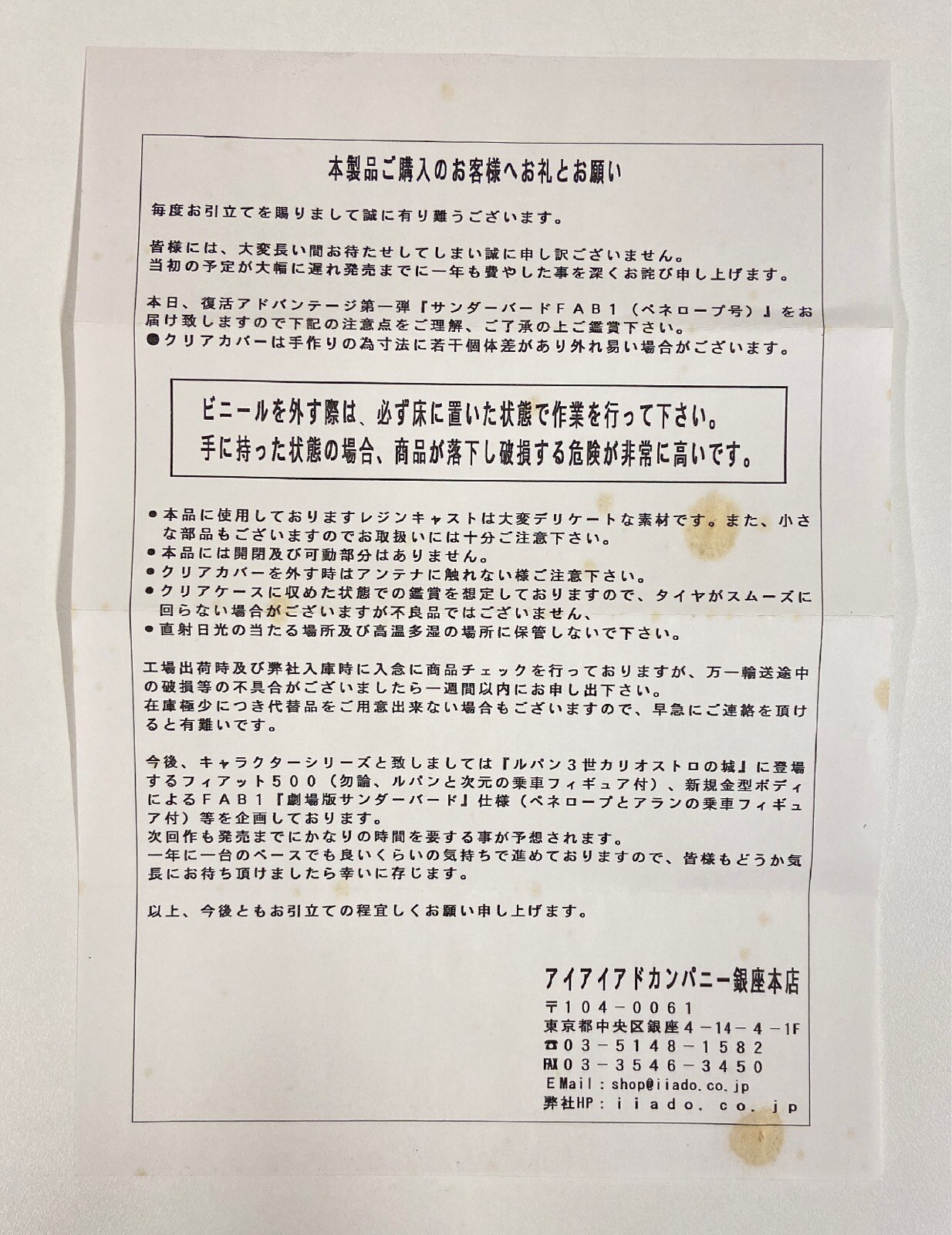 本製品ご購入のお客様へお礼とお願い

毎度お引立てを賜りまして誠に有り難うございます。

皆様には、大変長い間お待たせしてしまい誠に申し訳ございません。
当初の予定が大幅に遅れ発売までに一年も費やした事を深くお詫び申し上げます。

本日、復活アドバンテージ第一弾『サンダーバードFAB1（ペネロープ号）』をお届け致しますので下記の注意点をご理解、ご了承の上ご鑑賞下さい。
●クリアカバーは手作りの為寸法に若干個体差があり外れ易い場合がございます。

ビニールを外す際は、必ず床に置いた状態で作業を行って下さい。
手に持った状態の場合、商品が落下し破損する危険が非常に高いです。

• 本品に使用しておりますレジンキャストは大変デリケートな素材です。また、小さな部品もございますのでお取扱いには十分ご注意下さい。
• 本品には開閉及び可動部分はありません。
• クリアカバーを外す時はアンテナに触れない様ご注意下さい。
• クリアケースに収めた状態での鑑賞を想定しておりますので、タイヤがスムーズに回らない場合がございますが不良品ではございません、
• 直射日光の当たる場所及び高温多湿の場所に保管しないで下さい。

工場出荷時及び弊社入庫時に入念に商品チェックを行っておりますが、万一輸送途中の破損等の不具合がございましたら一週間以内にお申し出下さい。
在庫極少につき代替品をご用意出来ない場合もございますので、早急にご連絡を頂けると有難いです。

今後、キャラクターシリーズと致しましては『ルパン3世カリオストロの城』に登場するフィアット500（勿論、ルパンと次元の乗車フィギュア付）、新規金型ボディによるFAB1『劇場版サンダーバード』仕様（ペネロープとアランの乗車フィギュア付）等を企画しております。
次回作も発売までにかなりの時間を要する事が予想されます。
一年に一台のペースでも良いくらいの気持ちで進めておりますので、皆様もどうか気長にお待ち頂けましたら幸いに存じます。

以上、今後ともお引立ての程宜しくお願い申し上げます。

アイアイアドカンパニー銀座本店
〒104-0061
東京都中央区銀座4-14-4-1F
☎03-5148-1582
FAX03-3546-3450
EMail：shop@iiado.co.jp
弊社HP：iiado.co.jp